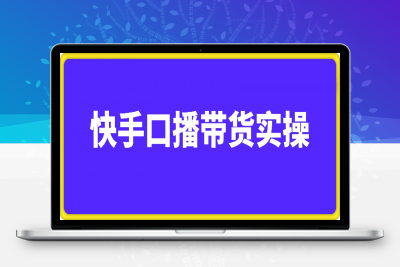 快手口播带货实操